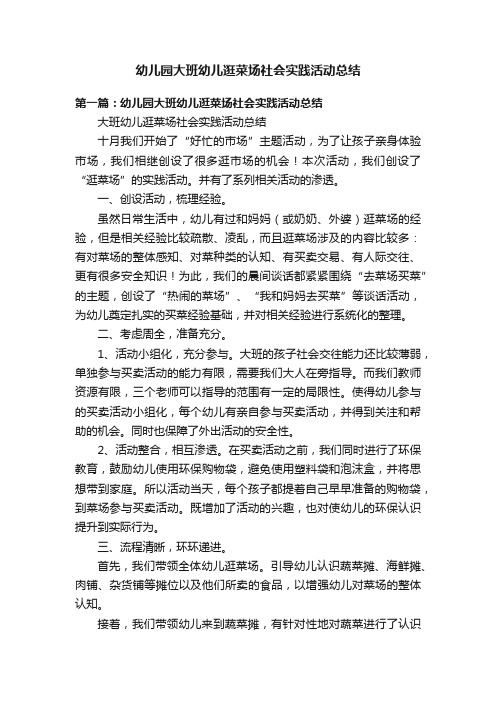 幼儿园大班幼儿逛菜场社会实践活动总结

第一篇：幼儿园大班幼儿逛菜场社会实践活动总结

大班幼儿逛菜场社会实践活动总结

十月我们开始了“好忙的市场”主题活动，为了让孩子亲身体验市场，我们相继创设了很多逛市场的机会！本次活动，我们创设了“逛菜场”的实践活动。并有了系列相关活动的渗透。

一、创设活动，梳理经验。

虽然日常生活中，幼儿有过和妈妈（或奶奶、外婆）逛菜场的经验，但是相关经验比较疏散、凌乱，而且逛菜场涉及的内容比较多：有对菜场的整体感知、对菜种类的认知、有买卖交易、有人际交往、更有很多安全知识！为此，我们的晨间谈话都紧紧围绕“去菜场买菜”的主题，创设了“热闹的菜场”、“我和妈妈去买菜”等谈话活动，为幼儿奠定扎实的买菜经验基础，并对相关经验进行系统化的整理。

二、考虑周全，准备充分。

1、活动小组化，充分参与。大班的孩子社会交往能力还比较薄弱，单独参与买卖活动的能力有限，需要我们大人在旁指导。而我们教师资源有限，三个老师可以指导的范围有一定的局限性。使得幼儿参与的买卖活动小组化，每个幼儿有亲自参与买卖活动，并得到关注和帮助的机会。同时也保障了外出活动的安全性。

2、活动整合，相互渗透。在买卖活动之前，我们同时进行了环保教育，鼓励幼儿使用环保购物袋，避免使用塑料袋和泡沫盒，并将思想带到家庭。所以活动当天，每个孩子都提着自己早早准备的购物袋，到菜场参与买卖活动。既增加了活动的兴趣，也对使幼儿的环保认识提升到实际行为。

三、流程清晰，环环递进。

首先，我们带领全体幼儿逛菜场。引导幼儿认识蔬菜摊、海鲜摊、肉铺、杂货铺等摊位以及他们所卖的食品，以增强幼儿对菜场的整体认知。

接着，我们带领幼儿来到蔬菜摊，有针对性地对蔬菜进行了认识